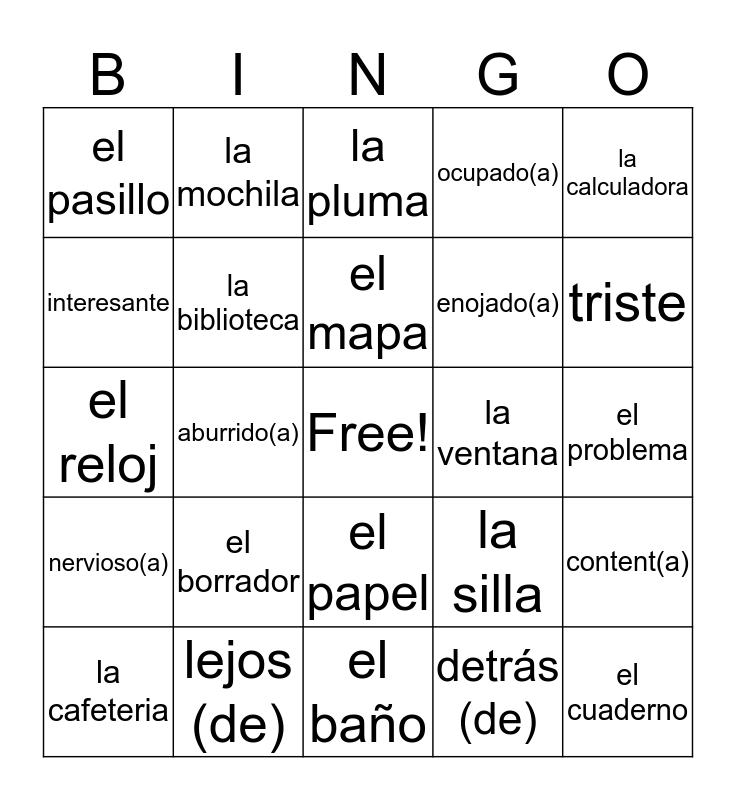 | B | I | N | G | O |
|---|---|---|---|---|
| el pasillo | la mochila | la pluma | ocupado(a) | la calculadora |
| interesante | la biblioteca | el mapa | enojado(a) | triste |
| el reloj | aburrido(a) | Free! | la ventana | el problema |
| nervioso(a) | el borrador | el papel | la silla | content(a) |
| la cafeteria | lejos (de) | el baño | detrás (de) | el cuaderno |